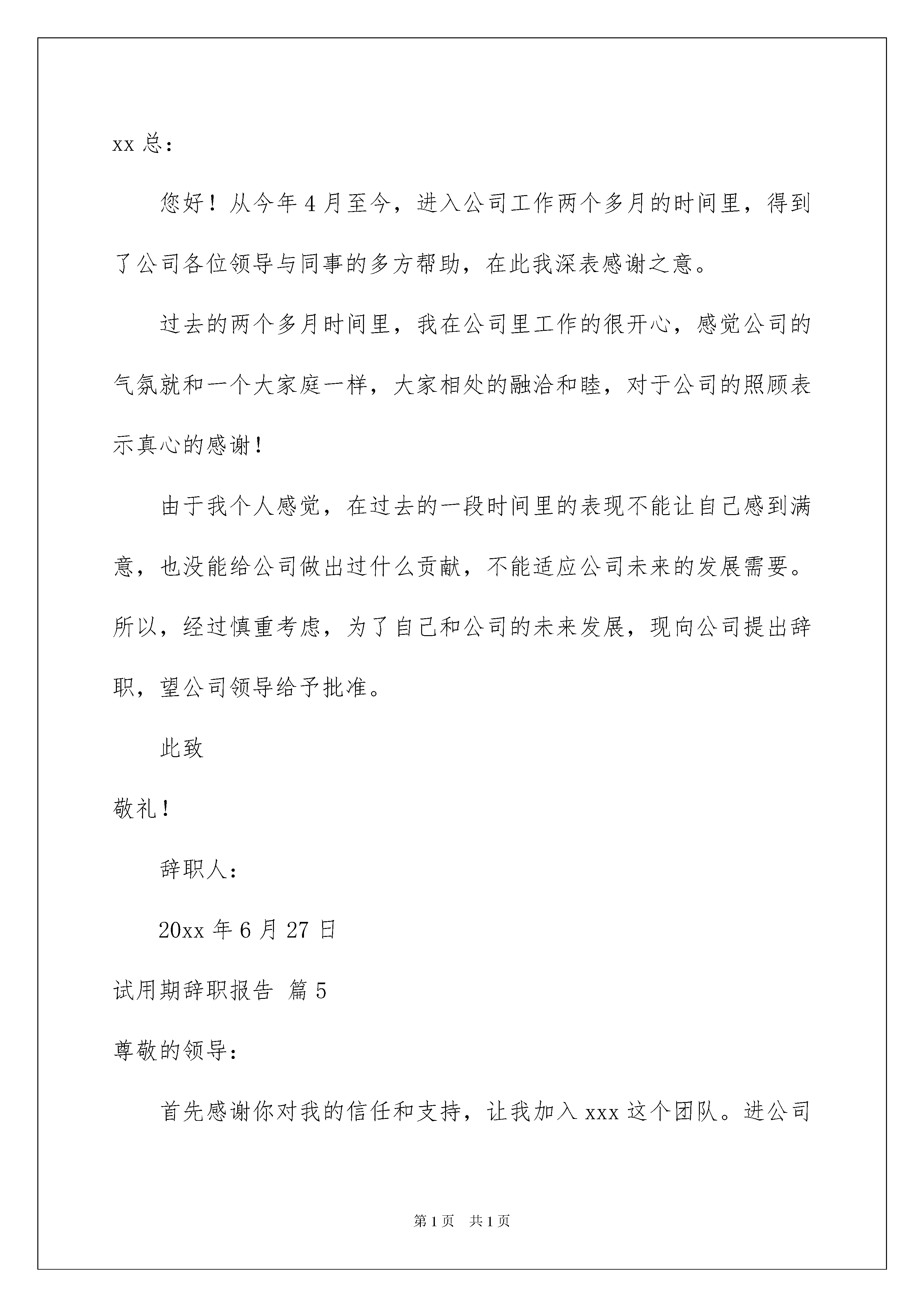 xx 总：

您好！从今年 4 月至今，进入公司工作两个多月的时间里，得到了公司各位领导与同事的多方帮助，在此我深表感谢之意。

过去的两个多月时间里，我在公司里工作的很开心，感觉公司的气氛就和一个大家庭一样，大家相处的融洽和睦，对于公司的照顾表示真心的感谢！

由于我个人感觉，在过去的一段时间里的表现不能让自己感到满意，也没能给公司做出过什么贡献，不能适应公司未来的发展需要。所以，经过慎重考虑，为了自己和公司的未来发展，现向公司提出辞职，望公司领导给予批准。

此致

敬礼！

辞职人：

20xx 年 6 月 27 日

试用期辞职报告 篇 5

尊敬的领导：

首先感谢你对我的信任和支持，让我加入 xxx 这个团队。进公司

第 1 页 共 1 页